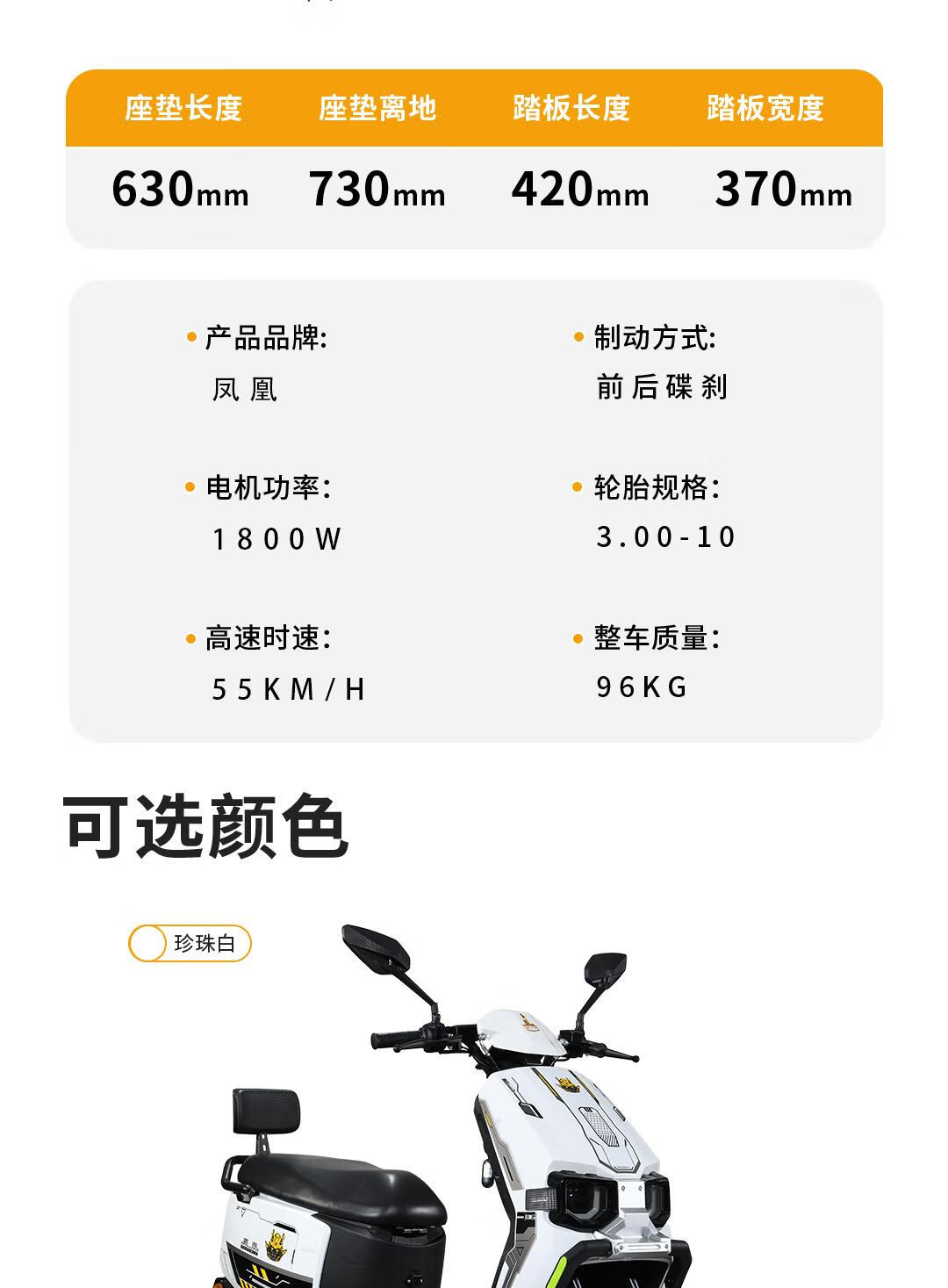 | 座垫长度 | 座垫离地 | 踏板长度 | 踏板宽度 |
|---|---|---|---|
| 630mm | 730mm | 420mm | 370mm |

• 产品品牌:
凤凰

• 电机功率:
1800W

• 高速时速:
55KM/H

• 制动方式:
前后碟刹

• 轮胎规格:
3.00-10

• 整车质量:
96KG

可选颜色

珍珠白